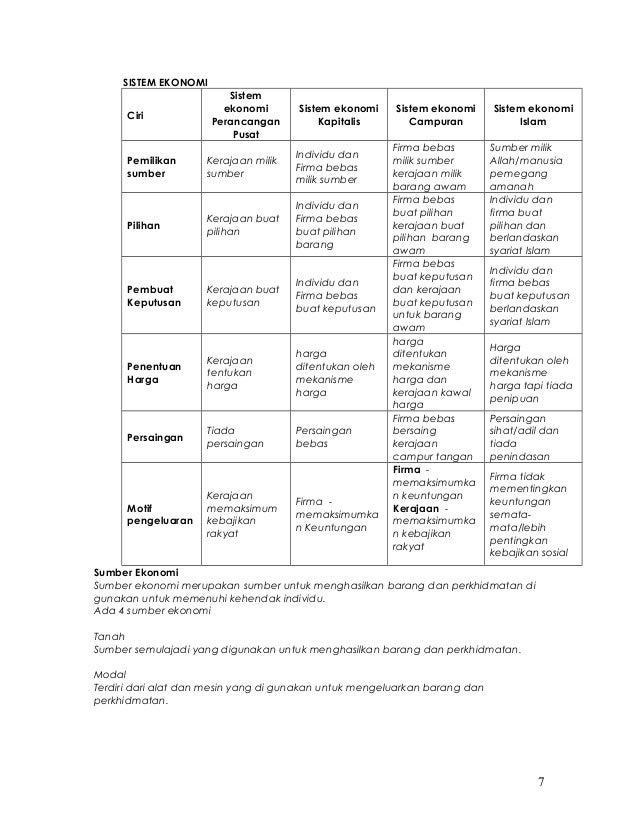 SISTEM EKONOMI

| Ciri | Sistem ekonomi Perancangan Pusat | Sistem ekonomi Kapitalis | Sistem ekonomi Campuran | Sistem ekonomi Islam |
|---|---|---|---|---|
| Pemilikan sumber | Kerajaan milik sumber | Individu dan Firma bebas milik sumber | Firma bebas milik sumber kerajaan milik barang awam | Sumber milik Allah/manusia pemegang amanah |
| Pilihan | Kerajaan buat pilihan | Individu dan Firma bebas buat pilihan barang | Firma bebas buat pilihan kerajaan buat pilihan barang awam | Individu dan firma buat pilihan dan berlandaskan syariat Islam |
| Pembuat Keputusan | Kerajaan buat keputusan | Individu dan Firma bebas buat keputusan | Firma bebas buat keputusan dan kerajaan buat keputusan untuk barang awam | Individu dan firma bebas buat keputusan berlandaskan syariat Islam |
| Penentuan Harga | Kerajaan tentukan harga | harga ditentukan oleh mekanisme harga | harga ditentukan mekanisme harga dan kerajaan kawal harga | Harga ditentukan oleh mekanisme harga tapi tiada penipuan |
| Persaingan | Tiada persaingan | Persaingan bebas | Firma bebas bersaing kerajaan campur tangan | Persaingan sihat/adil dan tiada penindasan |
| Motif pengeluaran | Kerajaan memaksimum kebajikan rakyat | Firma - memaksimumkan Keuntungan | Firma - memaksimumkan keuntungan Kerajaan - memaksimumkan kebajikan rakyat | Firma tidak mementingkan keuntungan semata-mata/lebih pentingkan kebajikan sosial |

Sumber Ekonomi
Sumber ekonomi merupakan sumber untuk menghasilkan barang dan perkhidmatan di gunakan untuk memenuhi kehendak individu.
Ada 4 sumber ekonomi

Tanah
Sumber semulajadi yang digunakan untuk menghasilkan barang dan perkhidmatan.

Modal
Terdiri dari alat dan mesin yang di gunakan untuk mengeluarkan barang dan perkhidmatan.

7